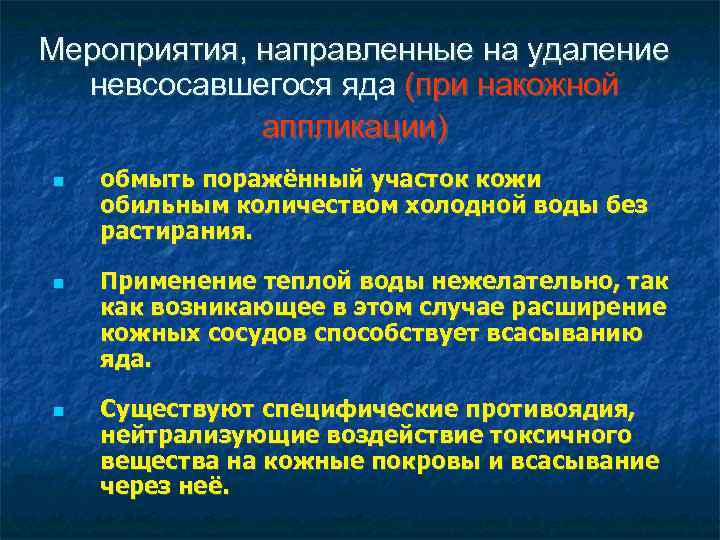 Мероприятия, направленные на удаление невсосавшегося яда (при накожной аппликации)

обмыть поражённый участок кожи обильным количеством холодной воды без растирания.

Применение теплой воды нежелательно, так как возникающее в этом случае расширение кожных сосудов способствует всасыванию яда.

Существуют специфические противоядия, нейтрализующие воздействие токсичного вещества на кожные покровы и всасывание через неё.